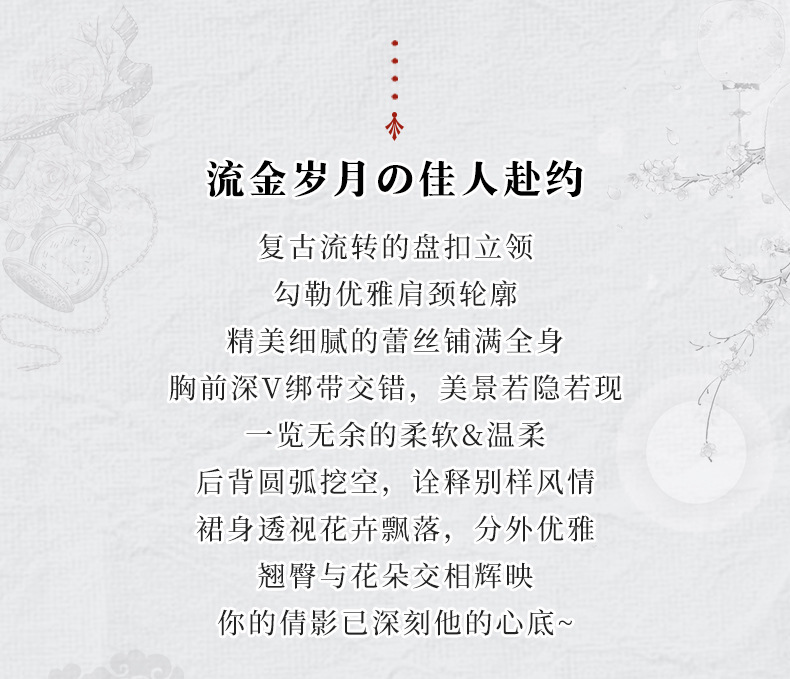 流金岁月の佳人赴约

复古流转的盘扣立领

勾勒优雅肩颈轮廓

精美细腻的蕾丝铺满全身

胸前深V绑带交错，美景若隐若现

一览无余的柔软&温柔

后背圆弧挖空，诠释别样风情

裙身透视花卉飘落，分外优雅

翘臀与花朵交相辉映

你的倩影已深刻他的心底~